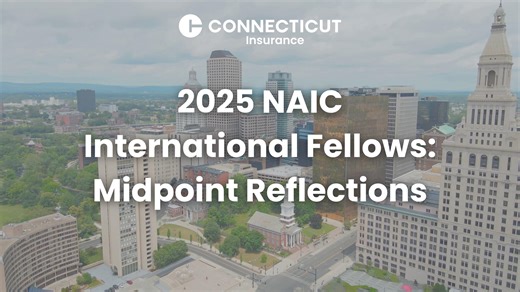 CONNECTICUT
Insurance

2025 NAIC International Fellows: Midpoint Reflections